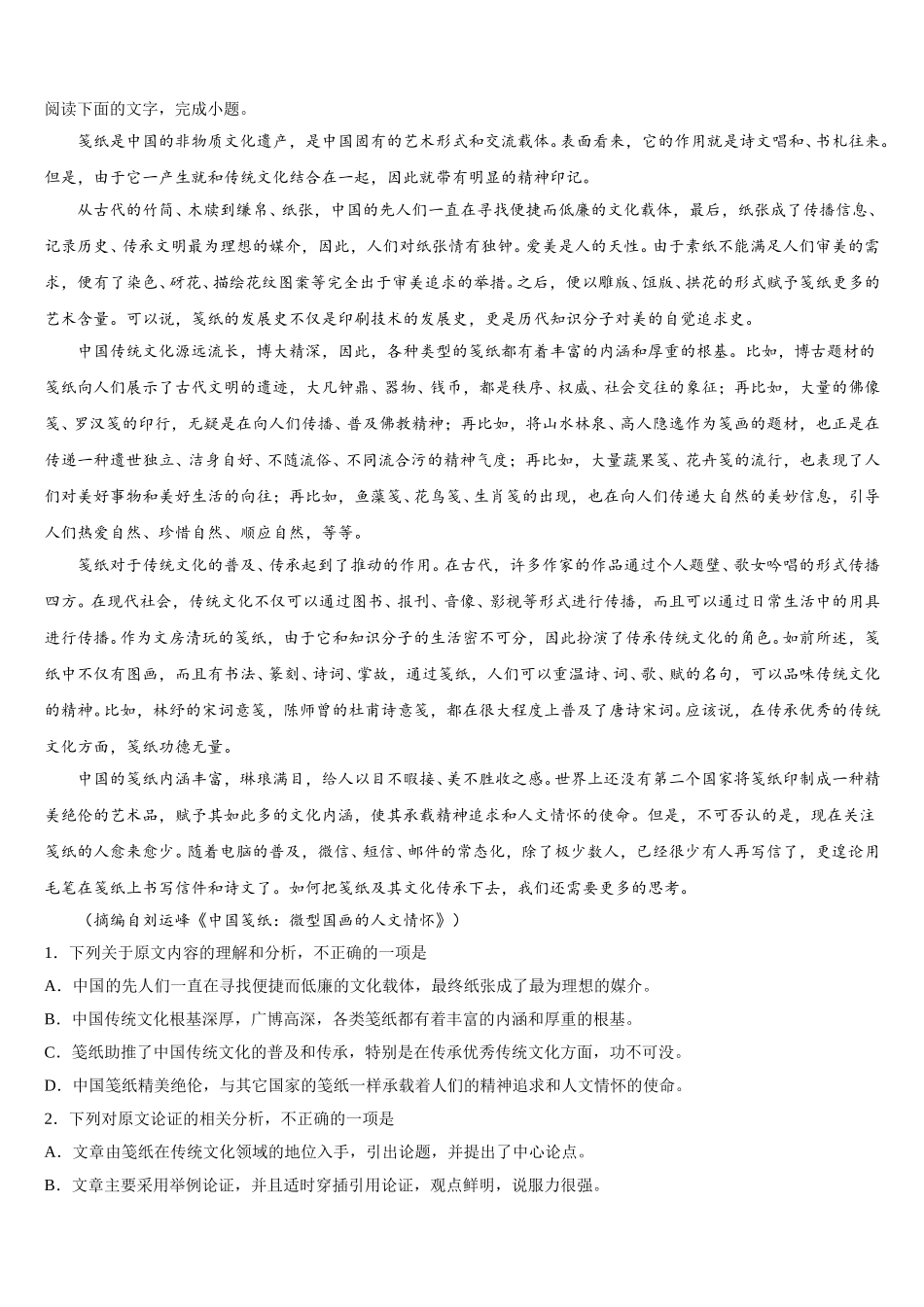 阅读下面的文字，完成小题。

笺纸是中国的非物质文化遗产，是中国固有的艺术形式和交流载体。表面看来，它的作用就是诗文唱和、书札往来。但是，由于它一产生就和传统文化结合在一起，因此就带有明显的精神印记。

从古代的竹简、木牍到缣帛、纸张，中国的先人们一直在寻找便捷而低廉的文化载体，最后，纸张成了传播信息、记录历史、传承文明最为理想的媒介，因此，人们对纸张情有独钟。爱美是人的天性。由于素纸不能满足人们审美的需求，便有了染色、砑花、描绘花纹图案等完全出于审美追求的举措。之后，便以雕版、饾版、拱花的形式赋予笺纸更多的艺术含量。可以说，笺纸的发展史不仅是印刷技术的发展史，更是历代知识分子对美的自觉追求史。

中国传统文化源远流长，博大精深，因此，各种类型的笺纸都有着丰富的内涵和厚重的根基。比如，博古题材的笺纸向人们展示了古代文明的遗迹，大凡钟鼎、器物、钱币，都是秩序、权威、社会交往的象征；再比如，大量的佛像笺、罗汉笺的印行，无疑是在向人们传播、普及佛教精神；再比如，将山水林泉、高人隐逸作为笺画的题材，也正是在传递一种遗世独立、洁身自好、不随流俗、不同流合污的精神气度；再比如，大量蔬果笺、花卉笺的流行，也表现了人们对美好事物和美好生活的向往；再比如，鱼藻笺、花鸟笺、生肖笺的出现，也在向人们传递大自然的美妙信息，引导人们热爱自然、珍惜自然、顺应自然，等等。

笺纸对于传统文化的普及、传承起到了推动的作用。在古代，许多作家的作品通过个人题壁、歌女吟唱的形式传播四方。在现代社会，传统文化不仅可以通过图书、报刊、音像、影视等形式进行传播，而且可以通过日常生活中的用具进行传播。作为文房清玩的笺纸，由于它和知识分子的生活密不可分，因此扮演了传承传统文化的角色。如前所述，笺纸中不仅有图画，而且有书法、篆刻、诗词、掌故，通过笺纸，人们可以重温诗、词、歌、赋的名句，可以品味传统文化的精神。比如，林纾的宋词意笺，陈师曾的杜甫诗意笺，都在很大程度上普及了唐诗宋词。应该说，在传承优秀的传统文化方面，笺纸功德无量。

中国的笺纸内涵丰富，琳琅满目，给人以目不暇接、美不胜收之感。世界上还没有第二个国家将笺纸印制成一种精美绝伦的艺术品，赋予其如此多的文化内涵，使其承载精神追求和人文情怀的使命。但是，不可否认的是，现在关注笺纸的人愈来愈少。随着电脑的普及，微信、短信、邮件的常态化，除了极少数人，已经很少有人再写信了，更遑论用毛笔在笺纸上书写信件和诗文了。如何把笺纸及其文化传承下去，我们还需要更多的思考。

（摘编自刘运峰《中国笺纸：微型国画的人文情怀》）

1．下列关于原文内容的理解和分析，不正确的一项是

A．中国的先人们一直在寻找便捷而低廉的文化载体，最终纸张成了最为理想的媒介。

B．中国传统文化根基深厚，广博高深，各类笺纸都有着丰富的内涵和厚重的根基。

C．笺纸助推了中国传统文化的普及和传承，特别是在传承优秀传统文化方面，功不可没。

D．中国笺纸精美绝伦，与其它国家的笺纸一样承载着人们的精神追求和人文情怀的使命。

2．下列对原文论证的相关分析，不正确的一项是

A．文章由笺纸在传统文化领域的地位入手，引出论题，并提出了中心论点。

B．文章主要采用举例论证，并且适时穿插引用论证，观点鲜明，说服力很强。